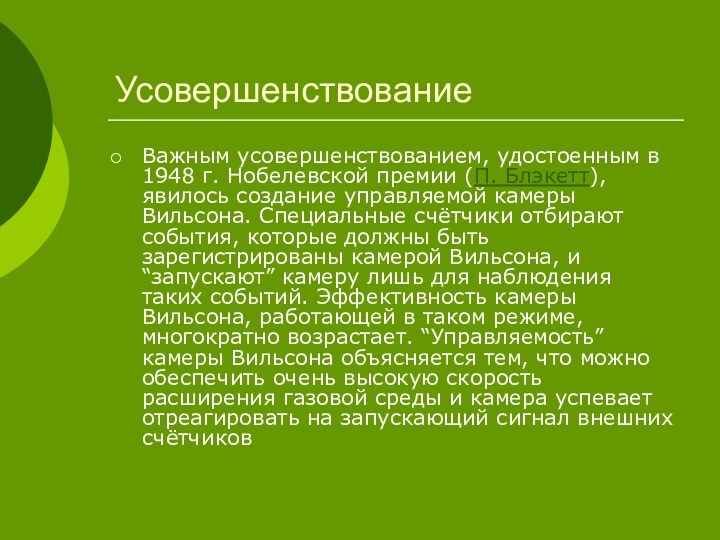 Усовершенствование

Важным усовершенствованием, удостоенным в 1948 г. Нобелевской премии (П. Блэкетт), явилось создание управляемой камеры Вильсона. Специальные счётчики отбирают события, которые должны быть зарегистрированы камерой Вильсона, и “запускают” камеру лишь для наблюдения таких событий. Эффективность камеры Вильсона, работающей в таком режиме, многократно возрастает. “Управляемость” камеры Вильсона объясняется тем, что можно обеспечить очень высокую скорость расширения газовой среды и камера успевает отреагировать на запускающий сигнал внешних счётчиков